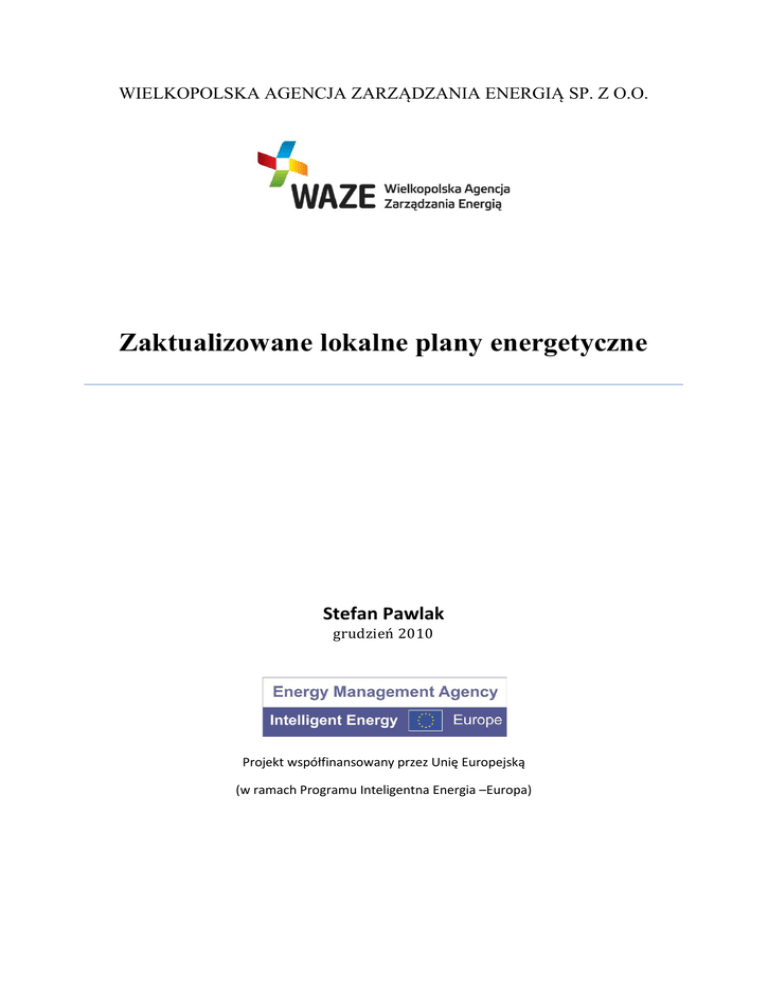 WIELKOPOLSKA AGENCJA ZARZĄDZANIA ENERGIĄ SP. Z O.O.

WAZE Wielkopolska Agencja Zarządzania Energią

Zaktualizowane lokalne plany energetyczne

Stefan Pawlak
grudzień 2010

Energy Management Agency
Intelligent Energy Europe

Projekt współfinansowany przez Unię Europejską

(w ramach Programu Inteligentna Energia –Europa)